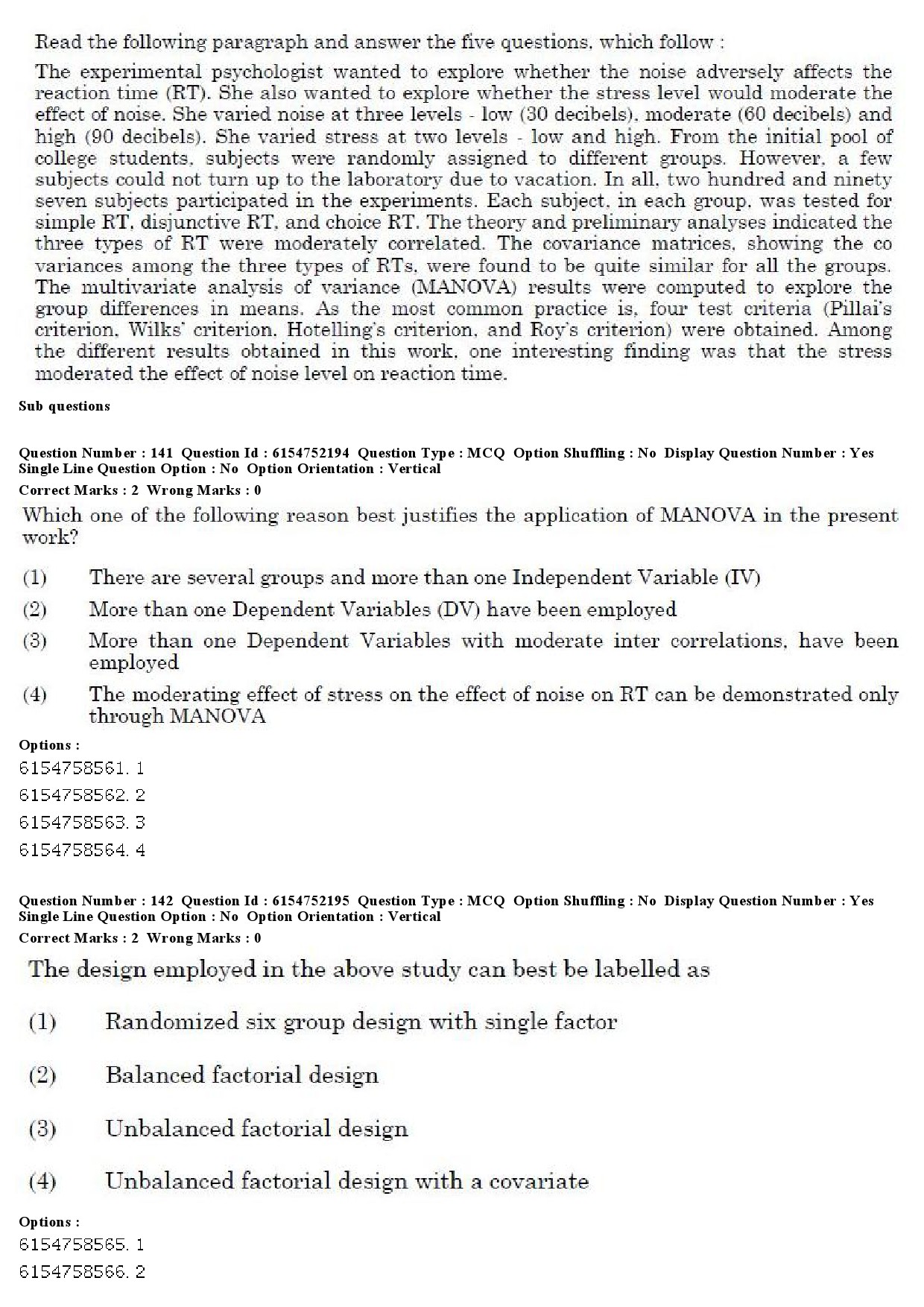 Read the following paragraph and answer the five questions, which follow :

The experimental psychologist wanted to explore whether the noise adversely affects the reaction time (RT). She also wanted to explore whether the stress level would moderate the effect of noise. She varied noise at three levels - low (30 decibels), moderate (60 decibels) and high (90 decibels). She varied stress at two levels - low and high. From the initial pool of college students, subjects were randomly assigned to different groups. However, a few subjects could not turn up to the laboratory due to vacation. In all, two hundred and ninety seven subjects participated in the experiments. Each subject, in each group, was tested for simple RT, disjunctive RT, and choice RT. The theory and preliminary analyses indicated the three types of RT were moderately correlated. The covariance matrices, showing the co variances among the three types of RTs, were found to be quite similar for all the groups. The multivariate analysis of variance (MANOVA) results were computed to explore the group differences in means. As the most common practice is, four test criteria (Pillai's criterion, Wilks' criterion, Hotelling's criterion, and Roy's criterion) were obtained. Among the different results obtained in this work, one interesting finding was that the stress moderated the effect of noise level on reaction time.

Sub questions

Question Number : 141 Question Id : 6154752194 Question Type : MCQ Option Shuffling : No Display Question Number : Yes Single Line Question Option : No Option Orientation : Vertical
Correct Marks : 2 Wrong Marks : 0

Which one of the following reason best justifies the application of MANOVA in the present work?

(1) There are several groups and more than one Independent Variable (IV)

(2) More than one Dependent Variables (DV) have been employed

(3) More than one Dependent Variables with moderate inter correlations, have been employed

(4) The moderating effect of stress on the effect of noise on RT can be demonstrated only through MANOVA

Options :
6154758561. 1
6154758562. 2
6154758563. 3
6154758564. 4

Question Number : 142 Question Id : 6154752195 Question Type : MCQ Option Shuffling : No Display Question Number : Yes Single Line Question Option : No Option Orientation : Vertical
Correct Marks : 2 Wrong Marks : 0

The design employed in the above study can best be labelled as

(1) Randomized six group design with single factor

(2) Balanced factorial design

(3) Unbalanced factorial design

(4) Unbalanced factorial design with a covariate

Options :
6154758565. 1
6154758566. 2